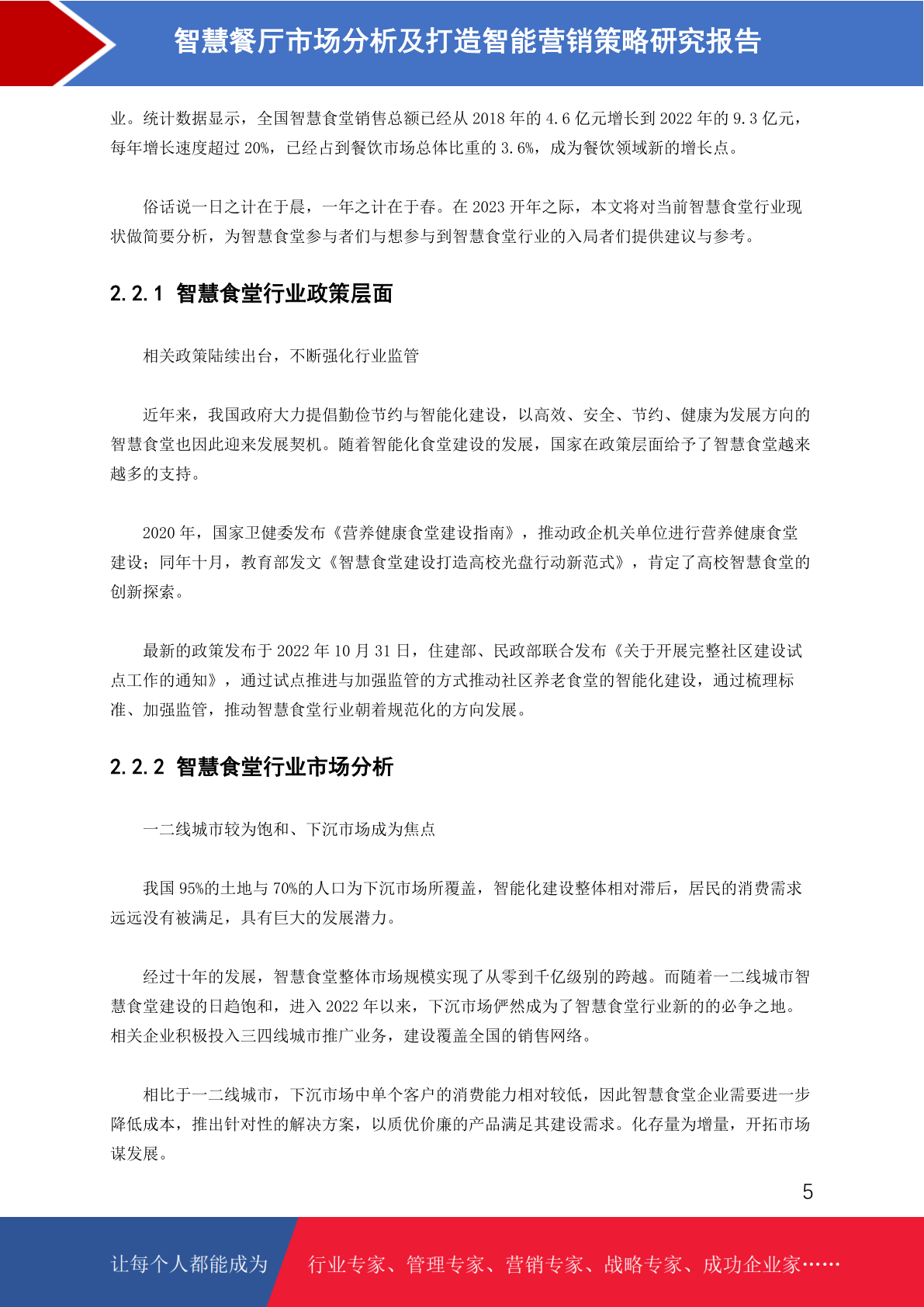 智慧餐厅市场分析及打造智能营销策略研究报告

业。统计数据显示，全国智慧食堂销售总额已经从 2018 年的 4.6 亿元增长到 2022 年的 9.3 亿元，每年增长速度超过 20%，已经占到餐饮市场总体比重的 3.6%，成为餐饮领域新的增长点。

俗话说一日之计在于晨，一年之计在于春。在 2023 开年之际，本文将对当前智慧食堂行业现状做简要分析，为智慧食堂参与者们与想参与到智慧食堂行业的入局者们提供建议与参考。

2.2.1 智慧食堂行业政策层面

相关政策陆续出台，不断强化行业监管

近年来，我国政府大力提倡勤俭节约与智能化建设，以高效、安全、节约、健康为发展方向的智慧食堂也因此迎来发展契机。随着智能化食堂建设的发展，国家在政策层面给予了智慧食堂越来越多的支持。

2020 年，国家卫健委发布《营养健康食堂建设指南》，推动政企机关单位进行营养健康食堂建设；同年十月，教育部发文《智慧食堂建设打造高校光盘行动新范式》，肯定了高校智慧食堂的创新探索。

最新的政策发布于 2022 年 10 月 31 日，住建部、民政部联合发布《关于开展完整社区建设试点工作的通知》，通过试点推进与加强监管的方式推动社区养老食堂的智能化建设，通过梳理标准、加强监管，推动智慧食堂行业朝着规范化的方向发展。

2.2.2 智慧食堂行业市场分析

一二线城市较为饱和、下沉市场成为焦点

我国 95%的土地与 70%的人口为下沉市场所覆盖，智能化建设整体相对滞后，居民的消费需求远远没有被满足，具有巨大的发展潜力。

经过十年的发展，智慧食堂整体市场规模实现了从零到千亿级别的跨越。而随着一二线城市智慧食堂建设的日趋饱和，进入 2022 年以来，下沉市场俨然成为了智慧食堂行业新的的必争之地。相关企业积极投入三四线城市推广业务，建设覆盖全国的销售网络。

相比于一二线城市，下沉市场中单个客户的消费能力相对较低，因此智慧食堂企业需要进一步降低成本，推出针对性的解决方案，以质优价廉的产品满足其建设需求。化存量为增量，开拓市场谋发展。

5

让每个人都能成为 行业专家、管理专家、营销专家、战略专家、成功企业家……